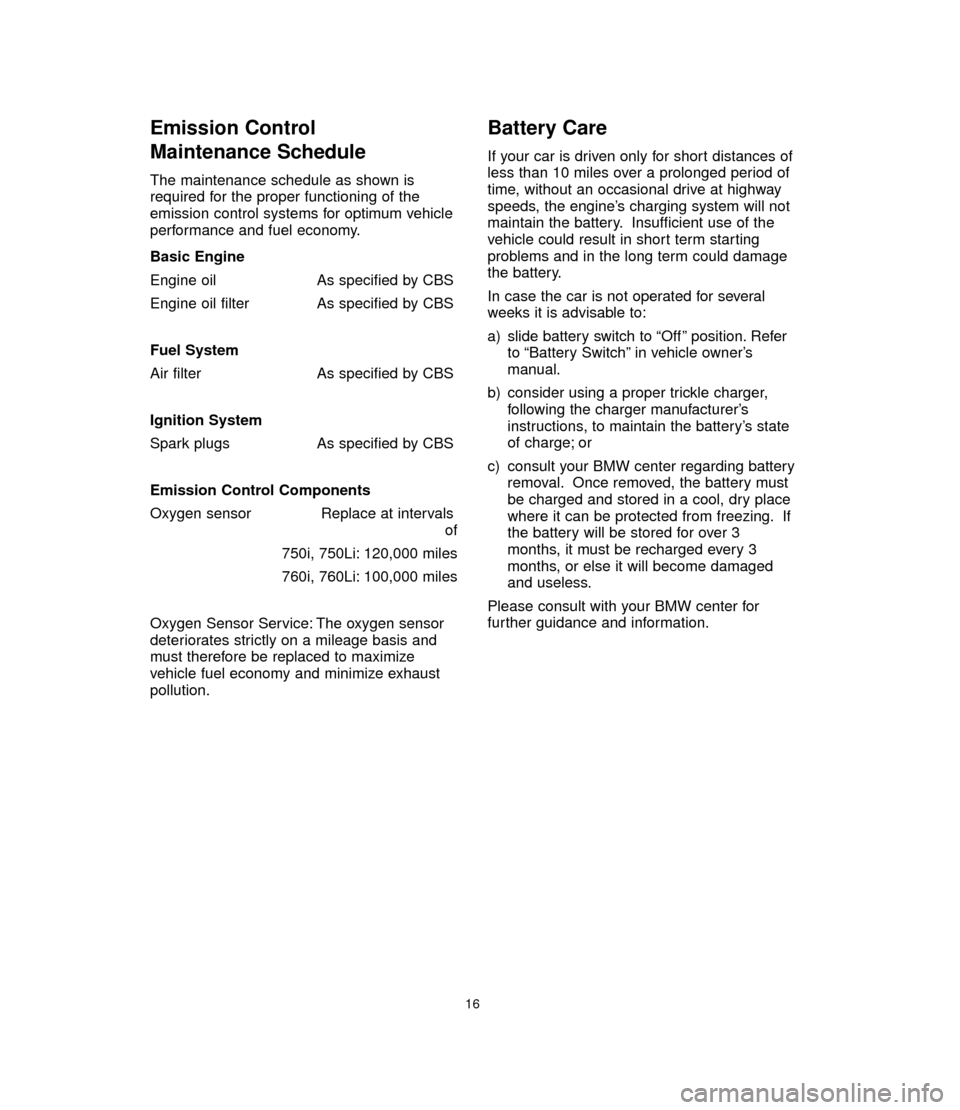 Emission Control Maintenance Schedule

The maintenance schedule as shown is required for the proper functioning of the emission control systems for optimum vehicle performance and fuel economy.

Basic Engine

Engine oil As specified by CBS

Engine oil filter As specified by CBS

Fuel System

Air filter As specified by CBS

Ignition System

Spark plugs As specified by CBS

Emission Control Components

Oxygen sensor Replace at intervals of

750i, 750Li: 120,000 miles

760i, 760Li: 100,000 miles

Oxygen Sensor Service: The oxygen sensor deteriorates strictly on a mileage basis and must therefore be replaced to maximize vehicle fuel economy and minimize exhaust pollution.

Battery Care

If your car is driven only for short distances of less than 10 miles over a prolonged period of time, without an occasional drive at highway speeds, the engine's charging system will not maintain the battery. Insufficient use of the vehicle could result in short term starting problems and in the long term could damage the battery.

In case the car is not operated for several weeks it is advisable to:

a) slide battery switch to "Off" position. Refer to "Battery Switch" in vehicle owner's manual.

b) consider using a proper trickle charger, following the charger manufacturer's instructions, to maintain the battery's state of charge; or

c) consult your BMW center regarding battery removal. Once removed, the battery must be charged and stored in a cool, dry place where it can be protected from freezing. If the battery will be stored for over 3 months, it must be recharged every 3 months, or else it will become damaged and useless.

Please consult with your BMW center for further guidance and information.

16

carmanualsonline.info